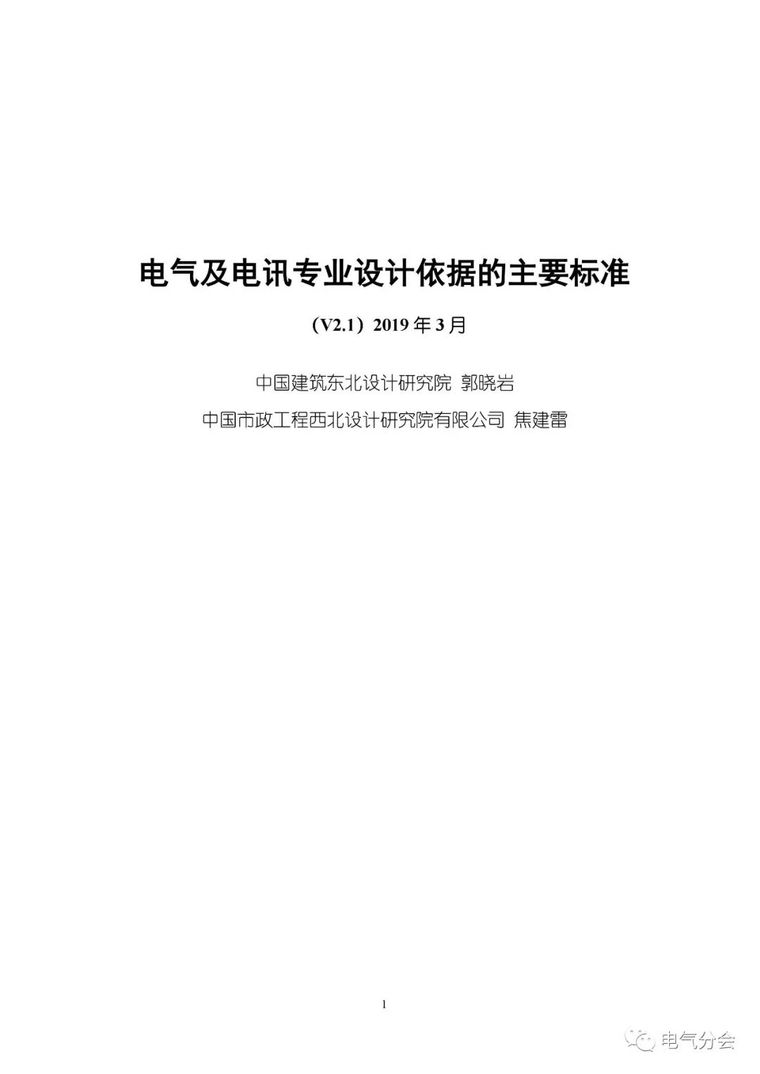 电气及电讯专业设计依据的主要标准

（V2.1）2019 年 3 月

中国建筑东北设计研究院 郭晓岩

中国市政工程西北设计研究院有限公司 焦建雷

1

电气分会